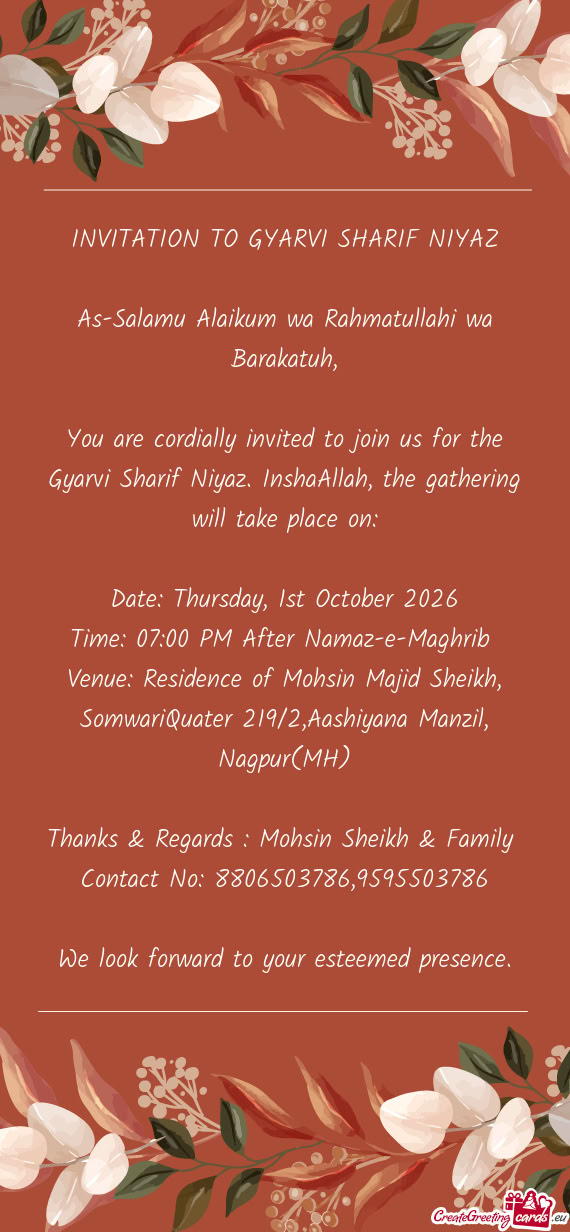 INVITATION TO GYARVI SHARIF NIYAZ

As-Salamu Alaikum wa Rahmatullahi wa Barakatuh,

You are cordially invited to join us for the Gyarvi Sharif Niyaz. InshaAllah, the gathering will take place on:

Date: Thursday, 1st October 2026
Time: 07:00 PM After Namaz-e-Maghrib
Venue: Residence of Mohsin Majid Sheikh, SomwariQuater 219/2,Aashiyana Manzil, Nagpur(MH)

Thanks & Regards : Mohsin Sheikh & Family
Contact No: 8806503786,9595503786

We look forward to your esteemed presence.

CreateGreetingcards.eu